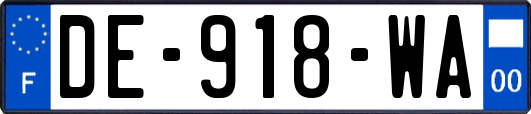 F
DE-918-WA
00